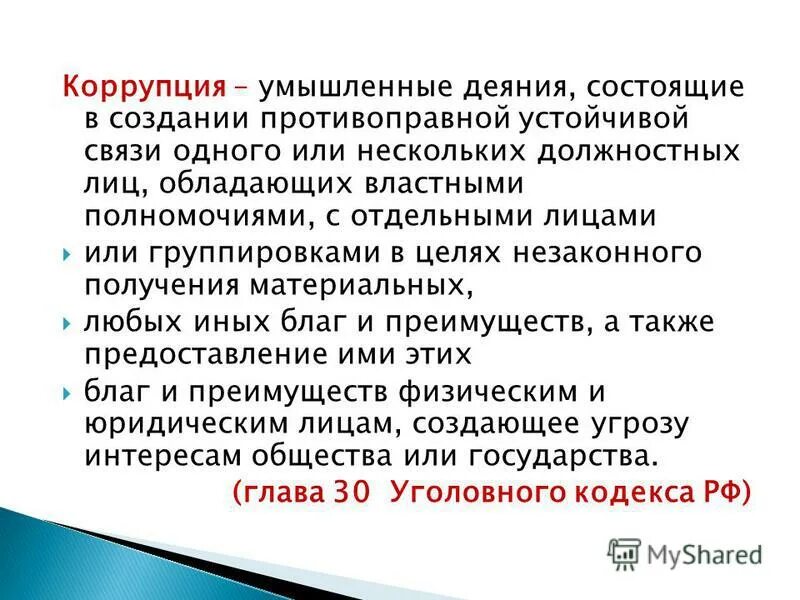 Коррупция – умышленные деяния, состоящие в создании противоправной устойчивой связи одного или нескольких должностных лиц, обладающих властными полномочиями, с отдельными лицами

или группировками в целях незаконного получения материальных,

любых иных благ и преимуществ, а также предоставление ими этих

благ и преимуществ физическим и юридическим лицам, создающее угрозу интересам общества или государства.

(глава 30 Уголовного кодекса РФ)

MyShared